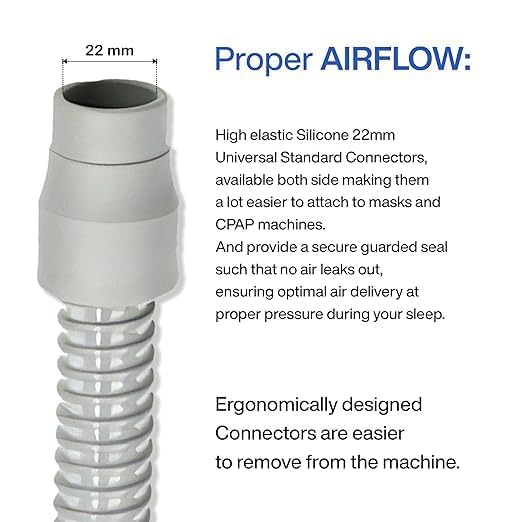 22 mm

Proper AIRFLOW:

High elastic Silicone 22mm Universal Standard Connectors, available both side making them a lot easier to attach to masks and CPAP machines.
And provide a secure guarded seal such that no air leaks out, ensuring optimal air delivery at proper pressure during your sleep.

Ergonomically designed Connectors are easier to remove from the machine.